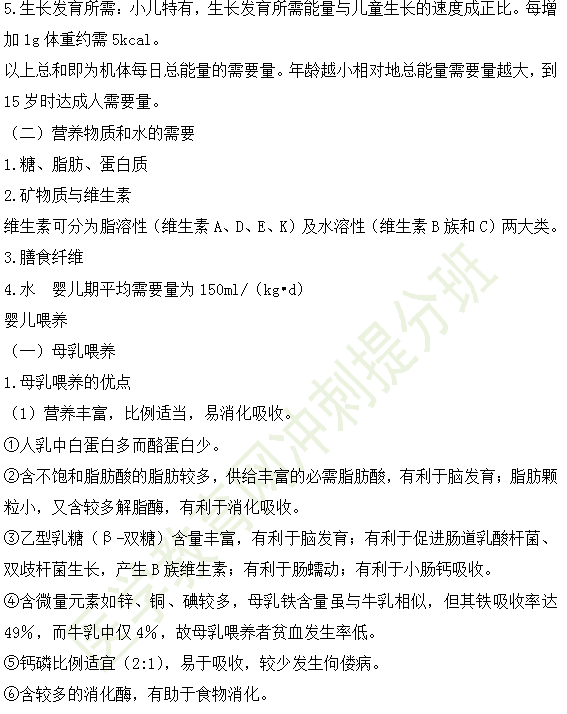 5.生长发育所需：小儿特有，生长发育所需能量与儿童生长的速度成正比。每增加 1g 体重约需 5kcal。

以上总和即为机体每日总能量的需要量。年龄越小相对地总能量需要量越大，到 15 岁时达成人需要量。

（二）营养物质和水的需要

1.糖、脂肪、蛋白质

2.矿物质与维生素

维生素可分为脂溶性（维生素 A、D、E、K）及水溶性（维生素 B 族和 C）两大类。

3.膳食纤维

4.水　婴儿期平均需要量为 150ml/（kg•d）

婴儿喂养

（一）母乳喂养

1.母乳喂养的优点

（1）营养丰富，比例适当，易消化吸收。

①人乳中白蛋白多而酪蛋白少。

②含不饱和脂肪酸的脂肪较多，供给丰富的必需脂肪酸，有利于脑发育；脂肪颗粒小，又含较多解脂酶，有利于消化吸收。

③乙型乳糖（β-双糖）含量丰富，有利于脑发育；有利于促进肠道乳酸杆菌、双歧杆菌生长，产生 B 族维生素；有利于肠蠕动；有利于小肠钙吸收。

④含微量元素如锌、铜、碘较多，母乳铁含量虽与牛乳相似，但其铁吸收率达 49%，而牛乳中仅 4%，故母乳喂养者贫血发生率低。

⑤钙磷比例适宜（2:1），易于吸收，较少发生佝偻病。

⑥含较多的消化酶，有助于食物消化。

医学教育网冲刺提分班